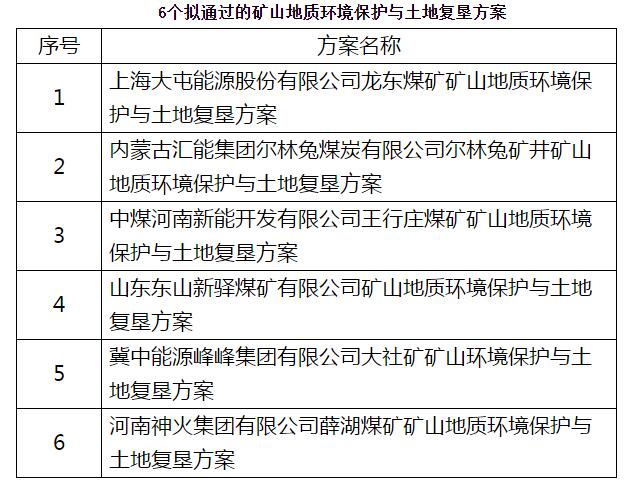 6个拟通过的矿山地质环境保护与土地复垦方案

| 序号 | 方案名称 |
|---|---|
| 1 | 上海大屯能源股份有限公司龙东煤矿矿山地质环境保护与土地复垦方案 |
| 2 | 内蒙古汇能集团尔林兔煤炭有限公司尔林兔矿井矿山地质环境保护与土地复垦方案 |
| 3 | 中煤河南新能开发有限公司王行庄煤矿矿山地质环境保护与土地复垦方案 |
| 4 | 山东东山新驿煤矿有限公司矿山地质环境保护与土地复垦方案 |
| 5 | 冀中能源峰峰集团有限公司大社矿矿山环境保护与土地复垦方案 |
| 6 | 河南神火集团有限公司薛湖煤矿矿山地质环境保护与土地复垦方案 |